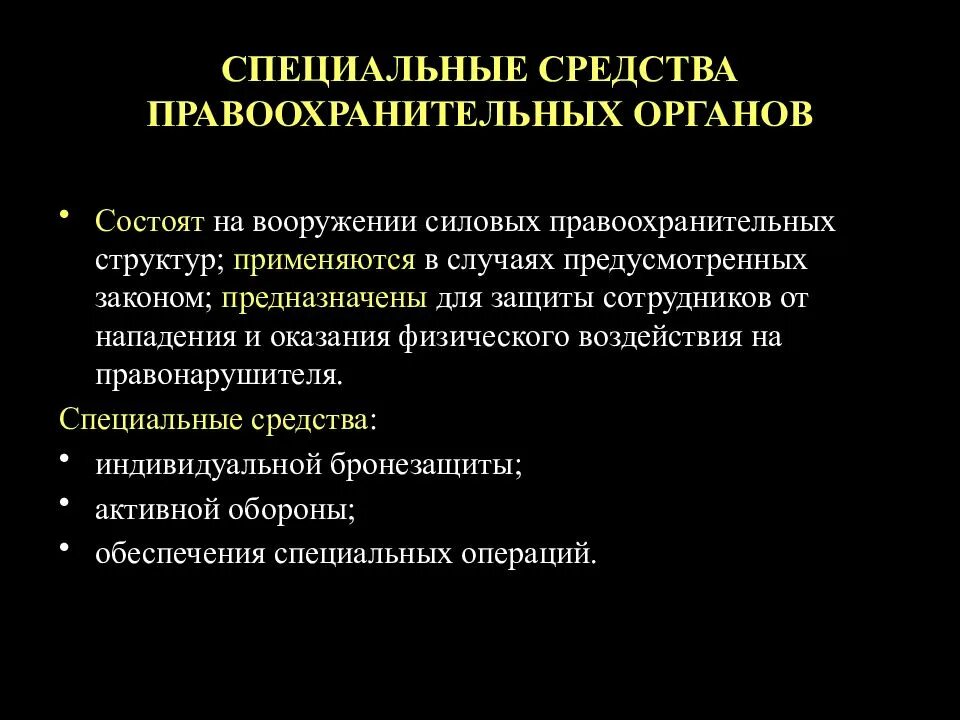 СПЕЦИАЛЬНЫЕ СРЕДСТВА ПРАВООХРАНИТЕЛЬНЫХ ОРГАНОВ

• Состоят на вооружении силовых правоохранительных структур; применяются в случаях предусмотренных законом; предназначены для защиты сотрудников от нападения и оказания физического воздействия на правонарушителя.

Специальные средства:

• индивидуальной бронезащиты;
• активной обороны;
• обеспечения специальных операций.